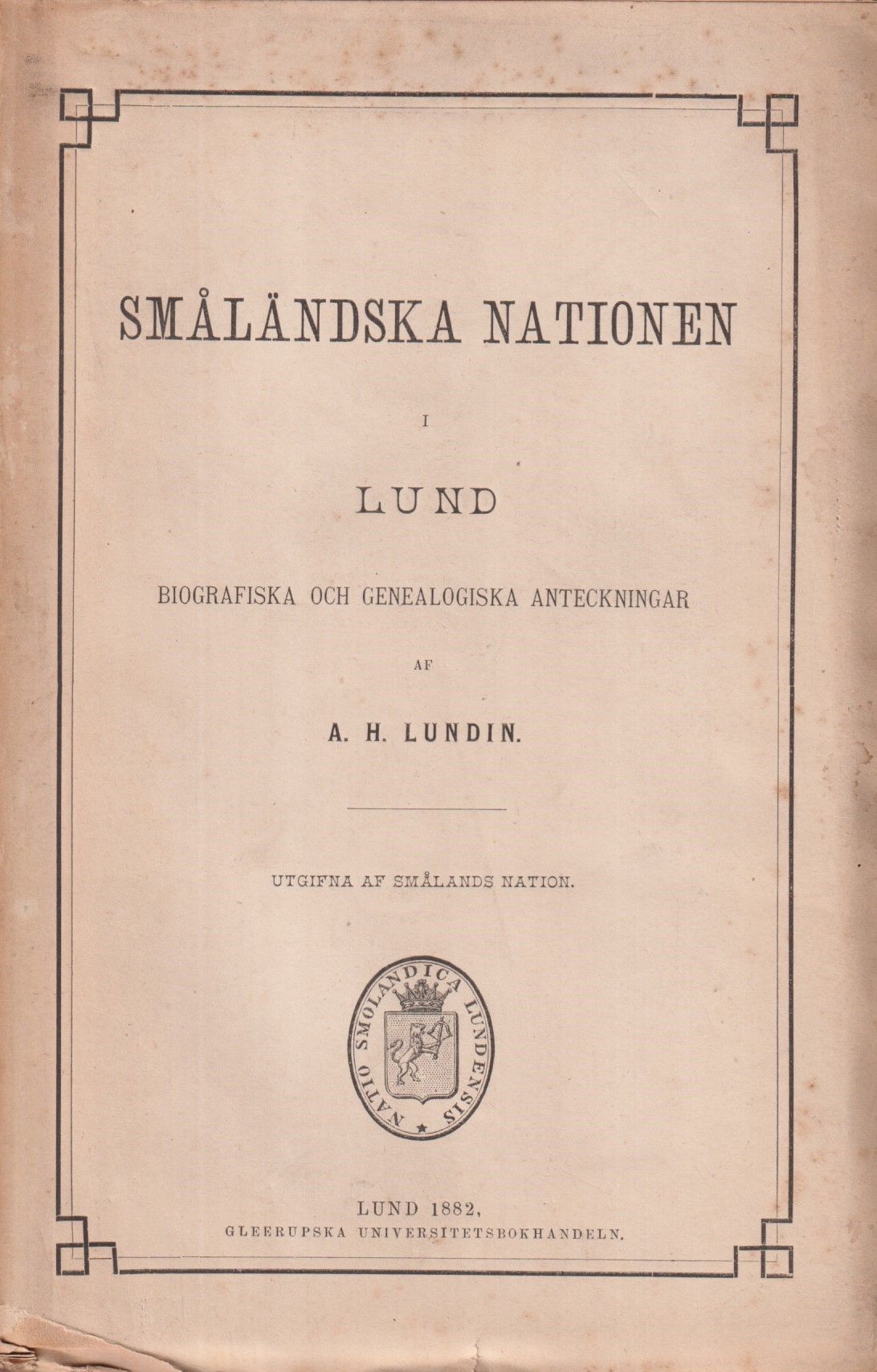 SMÅLÄNDSKA NATIONEN

I

LUND

BIOGRAFISKA OCH GENEALOGISKA ANTECKNINGAR

AF

A. H. LUNDIN.

UTGIFNA AF SMÅLANDS NATION.

NATIO SMOLANDICA LUNDENSIS

LUND 1882,
GLEERUPSKA UNIVERSITETSBOKHANDELN.